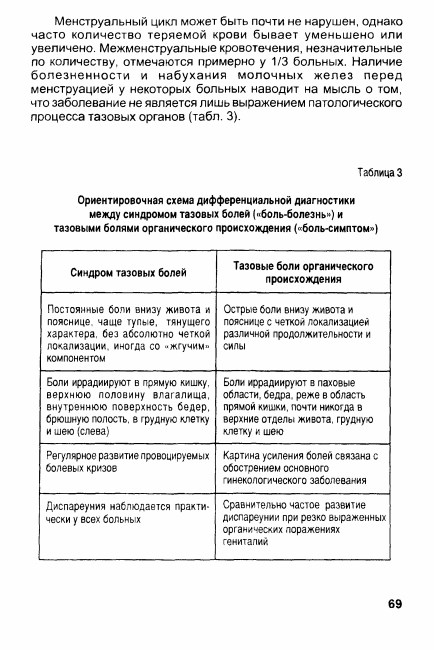 Менструальный цикл может быть почти не нарушен, однако часто количество теряемой крови бывает уменьшено или увеличено. Межменструальные кровотечения, незначительные по количеству, отмечаются примерно у 1/3 больных. Наличие болезненности и набухания молочных желез перед менструацией у некоторых больных наводит на мысль о том, что заболевание не является лишь выражением патологического процесса тазовых органов (табл. 3).

Таблица 3

Ориентировочная схема дифференциальной диагностики между синдромом тазовых болей («боль-болезнь») и тазовыми болями органического происхождения («боль-симптом»)

| Синдром тазовых болей | Тазовые боли органического происхождения |
|---|---|
| Постоянные боли внизу живота и пояснице, чаще тупые, тянущего характера, без абсолютно четкой локализации, иногда со «жгучим» компонентом | Острые боли внизу живота и пояснице с четкой локализацией различной продолжительности и силы |
| Боли иррадиируют в прямую кишку, верхнюю половину влагалища, внутреннюю поверхность бедер, брюшную полость, в грудную клетку и шею (слева) | Боли иррадиируют в паховые области, бедра, реже в область прямой кишки, почти никогда в верхние отделы живота, грудную клетку и шею |
| Регулярное развитие провоцируемых болевых кризов | Картина усиления болей связана с обострением основного гинекологического заболевания |
| Диспареуния наблюдается практически у всех больных | Сравнительно частое развитие диспареунии при резко выраженных органических поражениях гениталий |

69